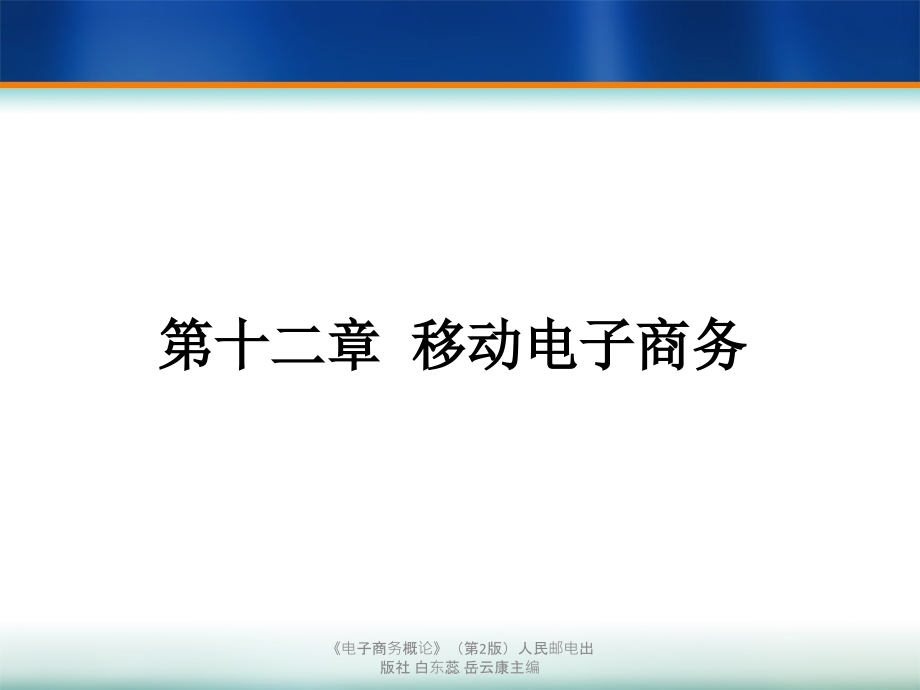 第十二章  移动电子商务

《电子商务概论》（第2版）人民邮电出版社 白东蕊 岳云康主编